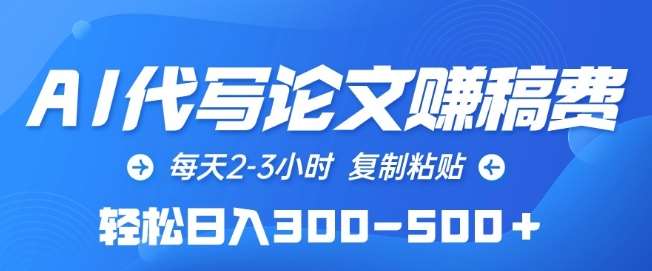 AI代写论文赚稿费

每天2-3小时 复制粘贴

轻松日入300-500+